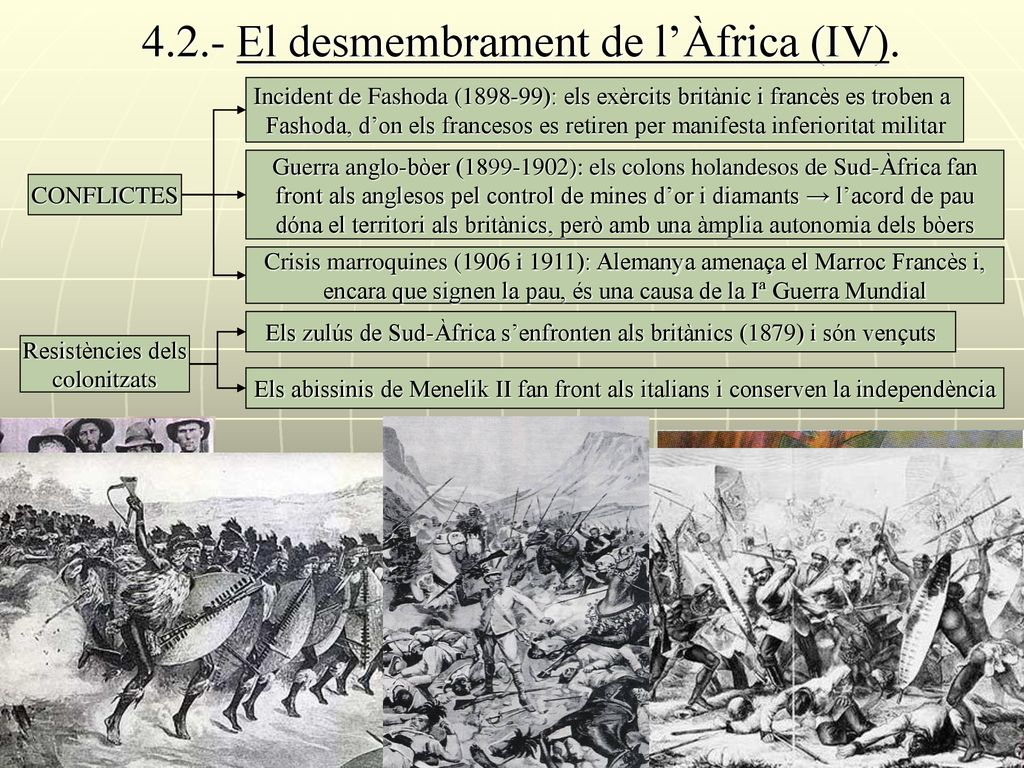 4.2.- El desmembrament de l’Àfrica (IV).

CONFLICTES

Incident de Fashoda (1898-99): els exèrcits britànic i francès es troben a Fashoda, d’on els francesos es retiren per manifesta inferioritat militar

Guerra anglo-bòer (1899-1902): els colons holandesos de Sud-Àfrica fan front als anglesos pel control de mines d’or i diamants → l’acord de pau dóna el territori als britànics, però amb una àmplia autonomia dels bòers

Crisis marroquines (1906 i 1911): Alemanya amenaça el Marroc Francès i, encara que signen la pau, és una causa de la Iª Guerra Mundial

Resistències dels colonitzats

Els zulús de Sud-Àfrica s’enfronten als britànics (1879) i són vençuts

Els abissinis de Menelik II fan front als italians i conserven la independència